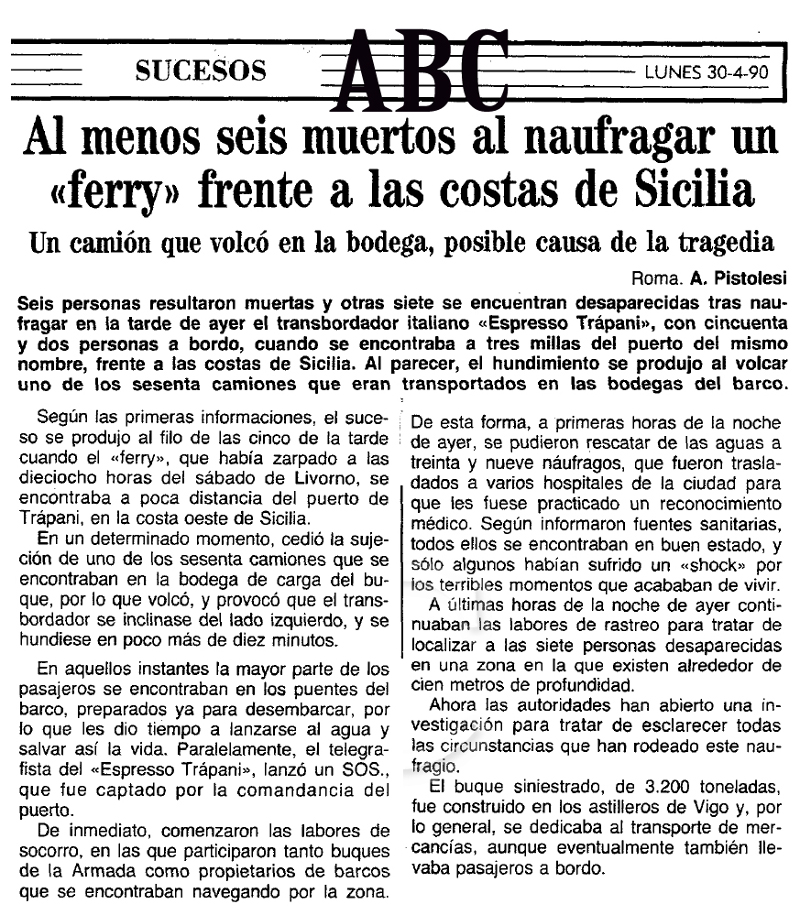 SUCESOS

ABC

LUNES 30-4-90

Al menos seis muertos al naufragar un «ferry» frente a las costas de Sicilia

Un camión que volcó en la bodega, posible causa de la tragedia

Roma. A. Pistolesi

Seis personas resultaron muertas y otras siete se encuentran desaparecidas tras naufragar en la tarde de ayer el transbordador italiano «Espresso Trápani», con cincuenta y dos personas a bordo, cuando se encontraba a tres millas del puerto del mismo nombre, frente a las costas de Sicilia. Al parecer, el hundimiento se produjo al volcar uno de los sesenta camiones que eran transportados en las bodegas del barco.

Según las primeras informaciones, el suceso se produjo al filo de las cinco de la tarde cuando el «ferry», que había zarpado a las dieciocho horas del sábado de Livorno, se encontraba a poca distancia del puerto de Trápani, en la costa oeste de Sicilia.

En un determinado momento, cedió la sujeción de uno de los sesenta camiones que se encontraban en la bodega de carga del buque, por lo que volcó, y provocó que el transbordador se inclinase del lado izquierdo, y se hundiese en poco más de diez minutos.

En aquellos instantes la mayor parte de los pasajeros se encontraban en los puentes del barco, preparados ya para desembarcar, por lo que les dio tiempo a lanzarse al agua y salvar así la vida. Paralelamente, el telegrafista del «Espresso Trápani», lanzó un SOS., que fue captado por la comandancia del puerto.

De inmediato, comenzaron las labores de socorro, en las que participaron tanto buques de la Armada como propietarios de barcos que se encontraban navegando por la zona.

De esta forma, a primeras horas de la noche de ayer, se pudieron rescatar de las aguas a treinta y nueve náufragos, que fueron trasladados a varios hospitales de la ciudad para que les fuese practicado un reconocimiento médico. Según informaron fuentes sanitarias, todos ellos se encontraban en buen estado, y sólo algunos habían sufrido un «shock» por los terribles momentos que acababan de vivir.

A últimas horas de la noche de ayer continuaban las labores de rastreo para tratar de localizar a las siete personas desaparecidas en una zona en la que existen alrededor de cien metros de profundidad.

Ahora las autoridades han abierto una investigación para tratar de esclarecer todas las circunstancias que han rodeado este naufragio.

El buque siniestrado, de 3.200 toneladas, fue construido en los astilleros de Vigo y, por lo general, se dedicaba al transporte de mercancías, aunque eventualmente también llevaba pasajeros a bordo.